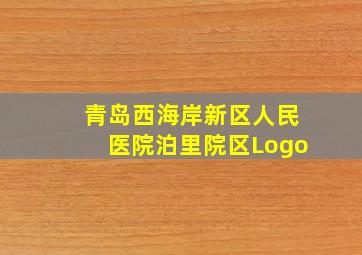 青岛西海岸新区人民医院泊里院区Logo